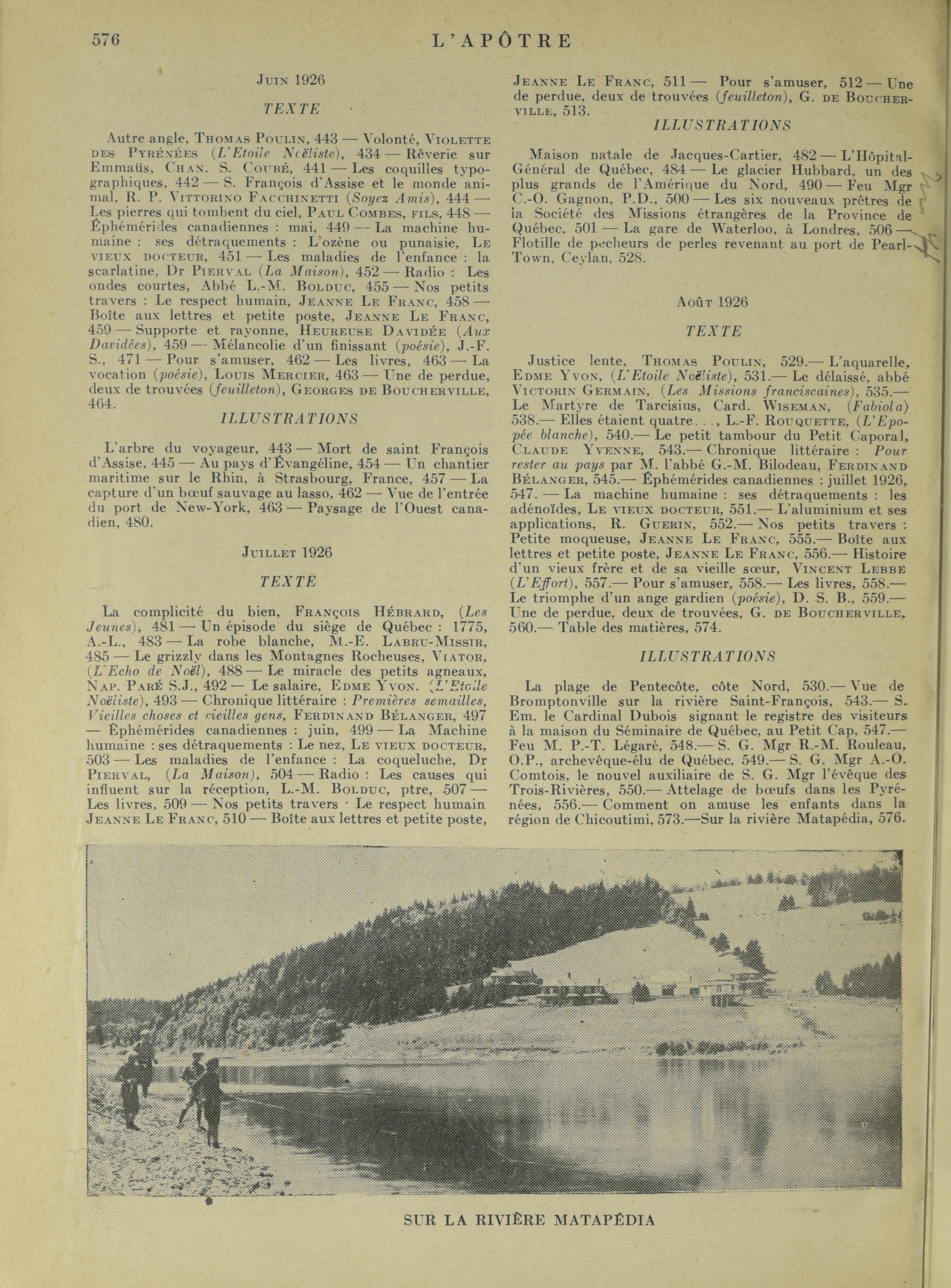 576 L'APÔTRE

JUIN 1926

TEXTE

Autre angle, THOMAS POULIN, 443 — Volonté, VIOLETTE DES PYRÉNÉES (L'Etoile Noëliste), 434 — Rêverie sur Emmaüs, CHAN. S. COUBÉ, 441 — Les coquilles typographiques, 442 — S. François d'Assise et le monde animal, R. P. VITTORINO FACCHINETTI (Soyez Amis), 444 — Les pierres qui tombent du ciel, PAUL COMBES, FILS, 448 — Éphémérides canadiennes : mai, 449 — La machine humaine : ses détraquements : L'ozène ou punaisie, LE VIEUX DOCTEUR, 451 — Les maladies de l'enfance : la scarlatine, Dr PIERVAL (La Maison), 452 — Radio : Les ondes courtes, Abbé L.-M. BOLDUC, 455 — Nos petits travers : Le respect humain, JEANNE LE FRANC, 458 — Boîte aux lettres et petite poste, JEANNE LE FRANC, 459 — Supporte et rayonne, HEUREUSE DAVIDÉE (Aux Davidées), 459 — Mélancolie d'un finissant (poésie), J.-F. S., 471 — Pour s'amuser, 462 — Les livres, 463 — La vocation (poésie), LOUIS MERCIER, 463 — Une de perdue, deux de trouvées (feuilleton), GEORGES DE BOUCHERVILLE, 464.

ILLUSTRATIONS

L'arbre du voyageur, 443 — Mort de saint François d'Assise, 445 — Au pays d'Évangéline, 454 — Un chantier maritime sur le Rhin, à Strasbourg, France, 457 — La capture d'un bœuf sauvage au lasso, 462 — Vue de l'entrée du port de New-York, 463 — Paysage de l'Ouest canadien, 480.

JUILLET 1926

TEXTE

La complicité du bien, FRANÇOIS HÉBRARD, (Les Jeunes), 481 — Un épisode du siège de Québec : 1775, A.-L., 483 — La robe blanche, M.-E. LABRU-MISSIR, 485 — Le grizzly dans les Montagnes Rocheuses, VIATOR, (L'Echo de Noël), 488 — Le miracle des petits agneaux, NAP. PARÉ S.J., 492 — Le salaire, EDME YVON. (L'Etoile Noëliste), 493 — Chronique littéraire : Premières semailles, Vieilles choses et vieilles gens, FERDINAND BÉLANGER, 497 — Éphémérides canadiennes : juin, 499 — La Machine humaine : ses détraquements : Le nez, LE VIEUX DOCTEUR, 503 — Les maladies de l'enfance : La coqueluche, Dr PIERVAL, (La Maison), 504 — Radio : Les causes qui influent sur la réception, L.-M. BOLDUC, ptre, 507 — Les livres, 509 — Nos petits travers · Le respect humain JEANNE LE FRANC, 510 — Boîte aux lettres et petite poste, JEANNE LE FRANC, 511 — Pour s'amuser, 512 — Une de perdue, deux de trouvées (feuilleton), G. DE BOUCHERVILLE, 513.

ILLUSTRATIONS

Maison natale de Jacques-Cartier, 482 — L'Hôpital-Général de Québec, 484 — Le glacier Hubbard, un des plus grands de l'Amérique du Nord, 490 — Feu Mgr C.-O. Gagnon, P.D., 500 — Les six nouveaux prêtres de la Société des Missions étrangères de la Province de Québec, 501 — La gare de Waterloo, à Londres, 506 — Flotille de pecheurs de perles revenant au port de Pearl-Town, Ceylan, 528.

AOÛT 1926

TEXTE

Justice lente, THOMAS POULIN, 529.— L'aquarelle, EDME YVON, (L'Etoile Noëliste), 531.— Le délaissé, abbé VICTORIN GERMAIN, (Les Missions franciscaines), 535.— Le Martyre de Tarcisius, Card. WISEMAN, (Fabiola) 538.— Elles étaient quatre. . ., L.-F. ROUQUETTE, (L'Epopée blanche), 540.— Le petit tambour du Petit Caporal, CLAUDE YVENNE, 543.— Chronique littéraire : Pour rester au pays par M. l'abbé G.-M. Bilodeau, FERDINAND BÉLANGER, 545.— Éphémérides canadiennes : juillet 1926, 547. — La machine humaine : ses détraquements : les adénoïdes, LE VIEUX DOCTEUR, 551.— L'aluminium et ses applications, R. GUERIN, 552.— Nos petits travers : Petite moqueuse, JEANNE LE FRANC, 555.— Boîte aux lettres et petite poste, JEANNE LE FRANC, 556.— Histoire d'un vieux frère et de sa vieille sœur, VINCENT LEBBE (L'Effort), 557.— Pour s'amuser, 558.— Les livres, 558.— Le triomphe d'un ange gardien (poésie), D. S. B., 559.— Une de perdue, deux de trouvées, G. DE BOUCHERVILLE, 560.— Table des matières, 574.

ILLUSTRATIONS

La plage de Pentecôte, côte Nord, 530.— Vue de Bromptonville sur la rivière Saint-François, 543.— S. Em. le Cardinal Dubois signant le registre des visiteurs à la maison du Séminaire de Québec, au Petit Cap, 547.— Feu M. P.-T. Légaré, 548.— S. G. Mgr R.-M. Rouleau, O.P., archevêque-élu de Québec, 549.— S. G. Mgr A.-O. Comtois, le nouvel auxiliaire de S. G. Mgr l'évêque des Trois-Rivières, 550.— Attelage de bœufs dans les Pyrénées, 556.— Comment on amuse les enfants dans la région de Chicoutimi, 573.—Sur la rivière Matapédia, 576.

SUR LA RIVIÈRE MATAPÉDIA